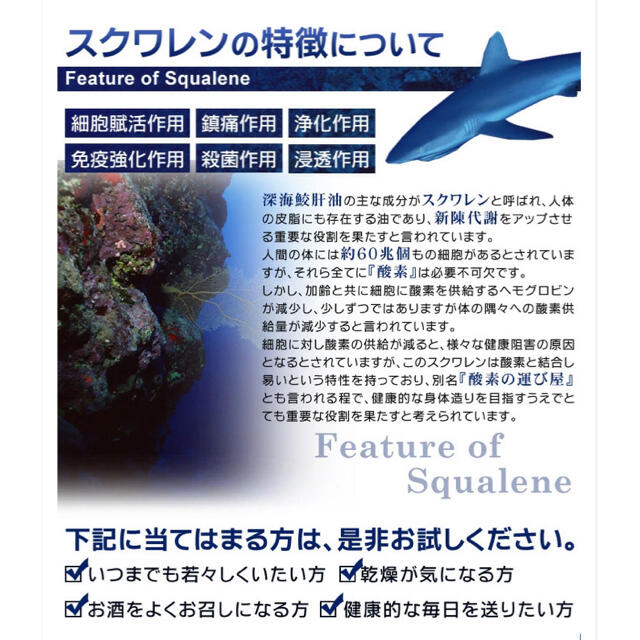 スクワレンの特徴について

Feature of Squalene

細胞賦活作用　鎮痛作用　浄化作用

免疫強化作用　殺菌作用　浸透作用

深海鮫肝油の主な成分がスクワレンと呼ばれ、人体の皮脂にも存在する油であり、新陳代謝をアップさせる重要な役割を果たすと言われています。
人間の体には約60兆個もの細胞があるとされていますが、それら全てに『酸素』は必要不可欠です。
しかし、加齢と共に細胞に酸素を供給するヘモグロビンが減少し、少しずつではありますが体の隅々への酸素供給量が減少すると言われています。
細胞に対し酸素の供給が減ると、様々な健康阻害の原因となるとされていますが、このスクワレンは酸素と結合し易いという特性を持っており、別名『酸素の運び屋』とも言われる程で、健康的な身体造りを目指すうえでとても重要な役割を果たすと考えられています。

Feature of Squalene

下記に当てはまる方は、是非お試しください。

いつまでも若々しくいたい方　乾燥が気になる方

お酒をよくお召しになる方　健康的な毎日を送りたい方